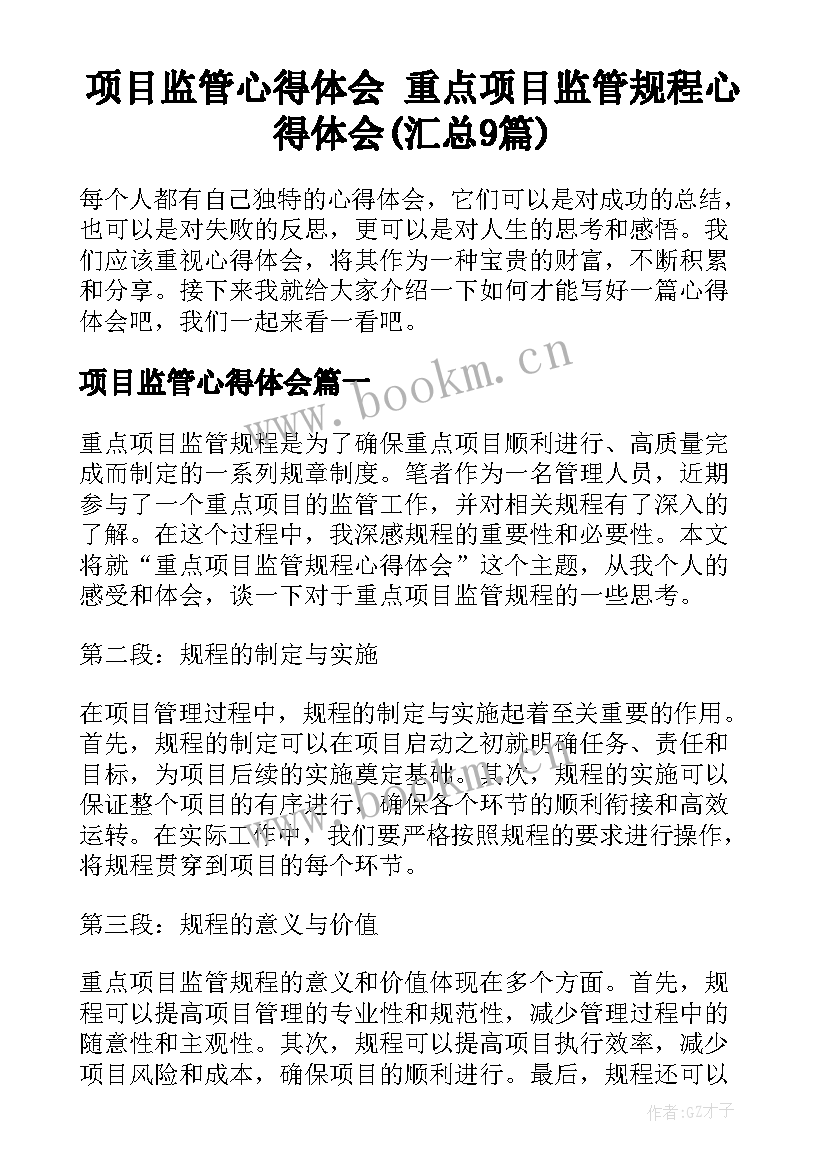 项目监管心得体会 重点项目监管规程心得体会(汇总9篇)

每个人都有自己独特的心得体会，它们可以是对成功的总结，也可以是对失败的反思，更可以是对人生的思考和感悟。我们应该重视心得体会，将其作为一种宝贵的财富，不断积累和分享。接下来我就给大家介绍一下如何才能写好一篇心得体会吧，我们一起来看一看吧。

项目监管心得体会篇一

www.bookm.cn

重点项目监管规程是为了确保重点项目顺利进行、高质量完成而制定的一系列规章制度。笔者作为一名管理人员，近期参与了一个重点项目的监管工作，并对相关规程有了深入的了解。在这个过程中，我深感规程的重要性和必要性。本文将就“重点项目监管规程心得体会”这个主题，从我个人的感受和体会，谈一下对于重点项目监管规程的一些思考。

第二段：规程的制定与实施

在项目管理过程中，规程的制定与实施起着至关重要的作用。首先，规程的制定可以在项目启动之初就明确任务、责任和目标，为项目后续的实施奠定基础。其次，规程的实施可以保证整个项目的有序进行，确保各个环节的顺利衔接和高效运转。在实际工作中，我们要严格按照规程的要求进行操作，将规程贯穿到项目的每个环节。

第三段：规程的意义与价值

重点项目监管规程的意义和价值体现在多个方面。首先，规程可以提高项目管理的专业性和规范性，减少管理过程中的随意性和主观性。其次，规程可以提高项目执行效率，减少项目风险和成本，确保项目的顺利进行。最后，规程还可以

作者:GZ才子